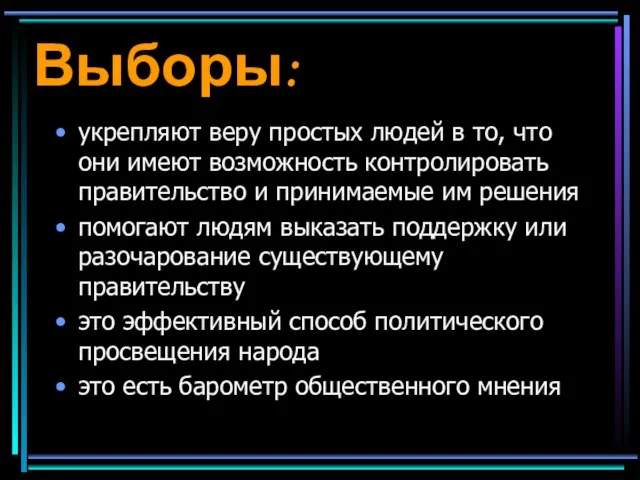 Выборы:

• укрепляют веру простых людей в то, что они имеют возможность контролировать правительство и принимаемые им решения

• помогают людям выказать поддержку или разочарование существующему правительству

• это эффективный способ политического просвещения народа

• это есть барометр общественного мнения